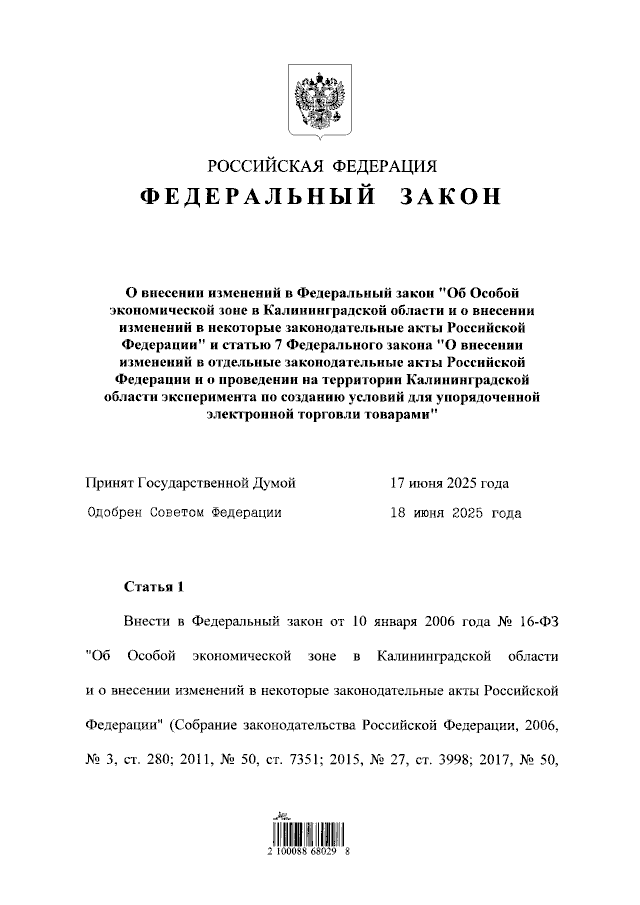 РОССИЙСКАЯ ФЕДЕРАЦИЯ

ФЕДЕРАЛЬНЫЙ ЗАКОН

О внесении изменений в Федеральный закон "Об Особой экономической зоне в Калининградской области и о внесении изменений в некоторые законодательные акты Российской Федерации" и статью 7 Федерального закона "О внесении изменений в отдельные законодательные акты Российской Федерации и о проведении на территории Калининградской области эксперимента по созданию условий для упорядоченной электронной торговли товарами"

Принят Государственной Думой 17 июня 2025 года

Одобрен Советом Федерации 18 июня 2025 года

Статья 1

Внести в Федеральный закон от 10 января 2006 года № 16-ФЗ "Об Особой экономической зоне в Калининградской области и о внесении изменений в некоторые законодательные акты Российской Федерации" (Собрание законодательства Российской Федерации, 2006, № 3, ст. 280; 2011, № 50, ст. 7351; 2015, № 27, ст. 3998; 2017, № 50,

2 100088 68029 8